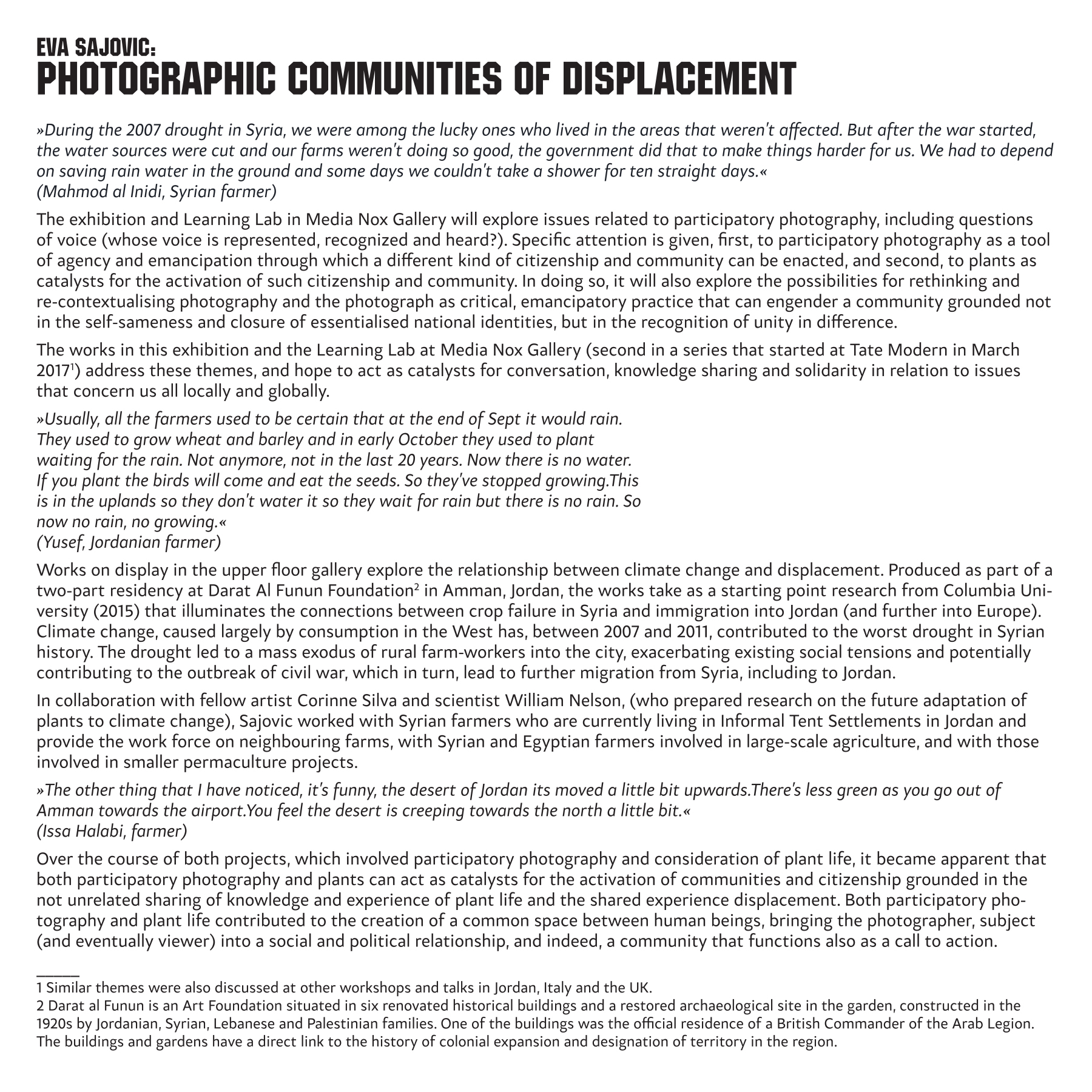 EVA SAJOVIC:
PHOTOGRAPHIC COMMUNITIES OF DISPLACEMENT

»During the 2007 drought in Syria, we were among the lucky ones who lived in the areas that weren't affected. But after the war started, the water sources were cut and our farms weren't doing so good, the government did that to make things harder for us. We had to depend on saving rain water in the ground and some days we couldn't take a shower for ten straight days.«
(Mahmod al Inidi, Syrian farmer)

The exhibition and Learning Lab in Media Nox Gallery will explore issues related to participatory photography, including questions of voice (whose voice is represented, recognized and heard?). Specific attention is given, first, to participatory photography as a tool of agency and emancipation through which a different kind of citizenship and community can be enacted, and second, to plants as catalysts for the activation of such citizenship and community. In doing so, it will also explore the possibilities for rethinking and re-contextualising photography and the photograph as critical, emancipatory practice that can engender a community grounded not in the self-sameness and closure of essentialised national identities, but in the recognition of unity in difference.

The works in this exhibition and the Learning Lab at Media Nox Gallery (second in a series that started at Tate Modern in March 2017$^{1}$) address these themes, and hope to act as catalysts for conversation, knowledge sharing and solidarity in relation to issues that concern us all locally and globally.

»Usually, all the farmers used to be certain that at the end of Sept it would rain. They used to grow wheat and barley and in early October they used to plant waiting for the rain. Not anymore, not in the last 20 years. Now there is no water. If you plant the birds will come and eat the seeds. So they've stopped growing.This is in the uplands so they don't water it so they wait for rain but there is no rain. So now no rain, no growing.«
(Yusef, Jordanian farmer)

Works on display in the upper floor gallery explore the relationship between climate change and displacement. Produced as part of a two-part residency at Darat Al Funun Foundation$^{2}$ in Amman, Jordan, the works take as a starting point research from Columbia University (2015) that illuminates the connections between crop failure in Syria and immigration into Jordan (and further into Europe). Climate change, caused largely by consumption in the West has, between 2007 and 2011, contributed to the worst drought in Syrian history. The drought led to a mass exodus of rural farm-workers into the city, exacerbating existing social tensions and potentially contributing to the outbreak of civil war, which in turn, lead to further migration from Syria, including to Jordan.

In collaboration with fellow artist Corinne Silva and scientist William Nelson, (who prepared research on the future adaptation of plants to climate change), Sajovic worked with Syrian farmers who are currently living in Informal Tent Settlements in Jordan and provide the work force on neighbouring farms, with Syrian and Egyptian farmers involved in large-scale agriculture, and with those involved in smaller permaculture projects.

»The other thing that I have noticed, it's funny, the desert of Jordan its moved a little bit upwards.There's less green as you go out of Amman towards the airport.You feel the desert is creeping towards the north a little bit.«
(Issa Halabi, farmer)

Over the course of both projects, which involved participatory photography and consideration of plant life, it became apparent that both participatory photography and plants can act as catalysts for the activation of communities and citizenship grounded in the not unrelated sharing of knowledge and experience of plant life and the shared experience displacement. Both participatory photography and plant life contributed to the creation of a common space between human beings, bringing the photographer, subject (and eventually viewer) into a social and political relationship, and indeed, a community that functions also as a call to action.

1 Similar themes were also discussed at other workshops and talks in Jordan, Italy and the UK.
2 Darat al Funun is an Art Foundation situated in six renovated historical buildings and a restored archaeological site in the garden, constructed in the 1920s by Jordanian, Syrian, Lebanese and Palestinian families. One of the buildings was the official residence of a British Commander of the Arab Legion. The buildings and gardens have a direct link to the history of colonial expansion and designation of territory in the region.